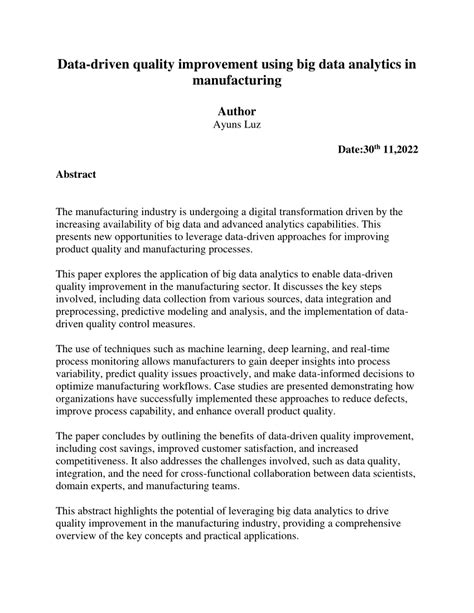 Data-driven quality improvement using big data analytics in manufacturing

Author
Ayuns Luz

Date:30$^{th}$ 11,2022

Abstract

The manufacturing industry is undergoing a digital transformation driven by the increasing availability of big data and advanced analytics capabilities. This presents new opportunities to leverage data-driven approaches for improving product quality and manufacturing processes.

This paper explores the application of big data analytics to enable data-driven quality improvement in the manufacturing sector. It discusses the key steps involved, including data collection from various sources, data integration and preprocessing, predictive modeling and analysis, and the implementation of data-driven quality control measures.

The use of techniques such as machine learning, deep learning, and real-time process monitoring allows manufacturers to gain deeper insights into process variability, predict quality issues proactively, and make data-informed decisions to optimize manufacturing workflows. Case studies are presented demonstrating how organizations have successfully implemented these approaches to reduce defects, improve process capability, and enhance overall product quality.

The paper concludes by outlining the benefits of data-driven quality improvement, including cost savings, improved customer satisfaction, and increased competitiveness. It also addresses the challenges involved, such as data quality, integration, and the need for cross-functional collaboration between data scientists, domain experts, and manufacturing teams.

This abstract highlights the potential of leveraging big data analytics to drive quality improvement in the manufacturing industry, providing a comprehensive overview of the key concepts and practical applications.